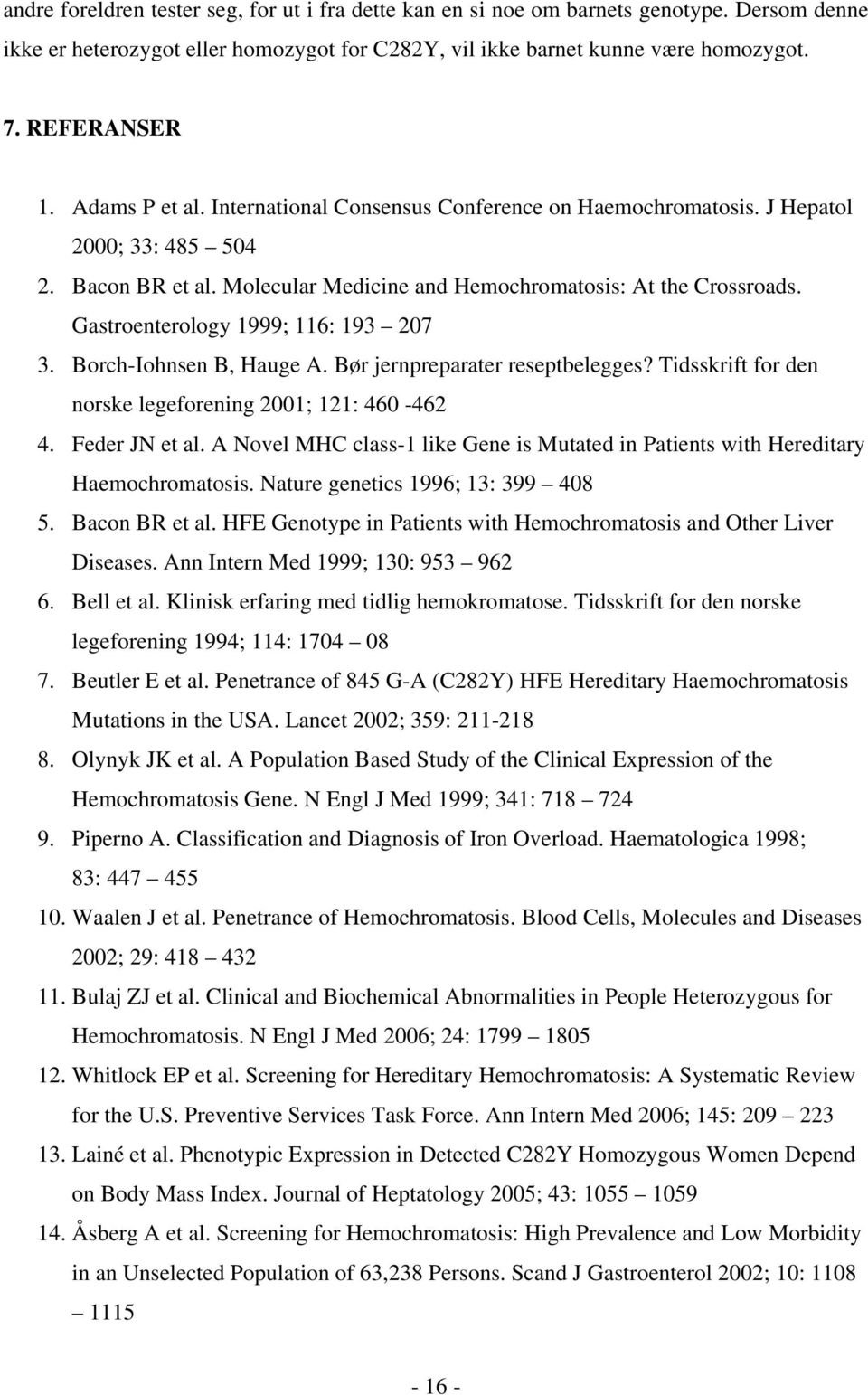 andre foreldren tester seg, for ut i fra dette kan en si noe om barnets genotype. Dersom denne ikke er heterozygot eller homozygot for C282Y, vil ikke barnet kunne være homozygot.

7. REFERANSER

1. Adams P et al. International Consensus Conference on Haemochromatosis. J Hepatol 2000; 33: 485 – 504
2. Bacon BR et al. Molecular Medicine and Hemochromatosis: At the Crossroads. Gastroenterology 1999; 116: 193 – 207
3. Borch-Iohnsen B, Hauge A. Bør jernpreparater reseptbelegges? Tidsskrift for den norske legeforening 2001; 121: 460 -462
4. Feder JN et al. A Novel MHC class-1 like Gene is Mutated in Patients with Hereditary Haemochromatosis. Nature genetics 1996; 13: 399 – 408
5. Bacon BR et al. HFE Genotype in Patients with Hemochromatosis and Other Liver Diseases. Ann Intern Med 1999; 130: 953 – 962
6. Bell et al. Klinisk erfaring med tidlig hemokromatose. Tidsskrift for den norske legeforening 1994; 114: 1704 – 08
7. Beutler E et al. Penetrance of 845 G-A (C282Y) HFE Hereditary Haemochromatosis Mutations in the USA. Lancet 2002; 359: 211-218
8. Olynyk JK et al. A Population Based Study of the Clinical Expression of the Hemochromatosis Gene. N Engl J Med 1999; 341: 718 – 724
9. Piperno A. Classification and Diagnosis of Iron Overload. Haematologica 1998; 83: 447 – 455
10. Waalen J et al. Penetrance of Hemochromatosis. Blood Cells, Molecules and Diseases 2002; 29: 418 – 432
11. Bulaj ZJ et al. Clinical and Biochemical Abnormalities in People Heterozygous for Hemochromatosis. N Engl J Med 2006; 24: 1799 – 1805
12. Whitlock EP et al. Screening for Hereditary Hemochromatosis: A Systematic Review for the U.S. Preventive Services Task Force. Ann Intern Med 2006; 145: 209 – 223
13. Lainé et al. Phenotypic Expression in Detected C282Y Homozygous Women Depend on Body Mass Index. Journal of Heptatology 2005; 43: 1055 – 1059
14. Åsberg A et al. Screening for Hemochromatosis: High Prevalence and Low Morbidity in an Unselected Population of 63,238 Persons. Scand J Gastroenterol 2002; 10: 1108 – 1115

- 16 -